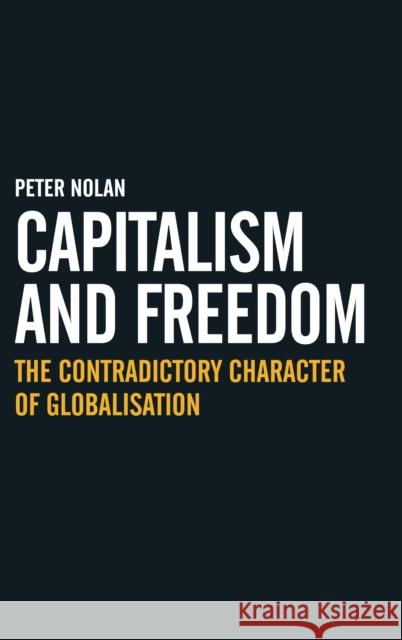 PETER NOLAN

CAPITALISM AND FREEDOM

THE CONTRADICTORY CHARACTER OF GLOBALISATION